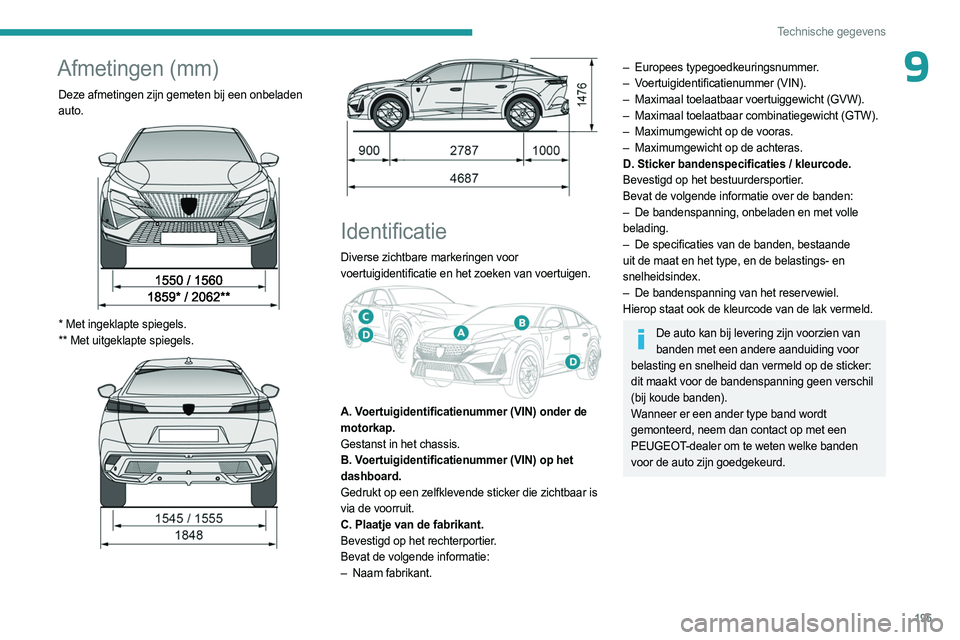 Technische gegevens

9

Afmetingen (mm)

Deze afmetingen zijn gemeten bij een onbeladen auto.

1550 / 1560
1859* / 2062**

* Met ingeklapte spiegels.
** Met uitgeklapte spiegels.

1545 / 1555
1848

1476
900 2787 1000
4687

Identificatie

Diverse zichtbare markeringen voor voertuigidentificatie en het zoeken van voertuigen.

C D A B D

A. Voertuigidentificatienummer (VIN) onder de motorkap.
Gestanst in het chassis.
B. Voertuigidentificatienummer (VIN) op het dashboard.
Gedrukt op een zelfklevende sticker die zichtbaar is via de voorruit.
C. Plaatje van de fabrikant.
Bevestigd op het rechterportier.
Bevat de volgende informatie:
– Naam fabrikant.
– Europees typegoedkeuringsnummer.
– Voertuigidentificatienummer (VIN).
– Maximaal toelaatbaar voertuiggewicht (GVW).
– Maximaal toelaatbaar combinatiegewicht (GTW).
– Maximumgewicht op de vooras.
– Maximumgewicht op de achteras.
D. Sticker bandenspecificaties / kleurcode.
Bevestigd op het bestuurdersportier.
Bevat de volgende informatie over de banden:
– De bandenspanning, onbeladen en met volle belading.
– De specificaties van de banden, bestaande uit de maat en het type, en de belastings- en snelheidsindex.
– De bandenspanning van het reservewiel.
Hierop staat ook de kleurcode van de lak vermeld.

De auto kan bij levering zijn voorzien van banden met een andere aanduiding voor belasting en snelheid dan vermeld op de sticker: dit maakt voor de bandenspanning geen verschil (bij koude banden).
Wanneer er een ander type band wordt gemonteerd, neem dan contact op met een PEUGEOT-dealer om te weten welke banden voor de auto zijn goedgekeurd.

195

carmanualsonline.info